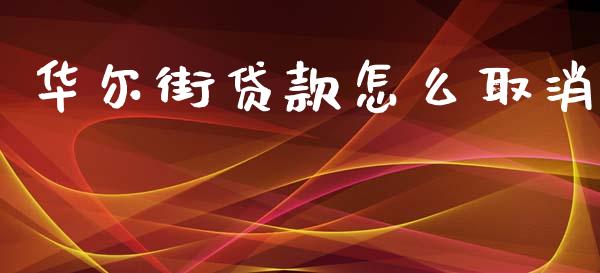 华尔街贷款怎么取消